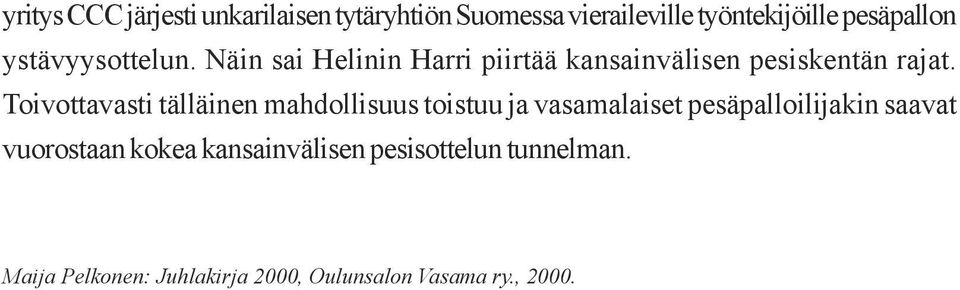 yritys CCC järjesti unkarilaisen tytäryhtiön Suomessa vieraileville työntekijöille pesäpallon ystävyysottelun. Näin sai Helinin Harri piirtää kansainvälisen pesiskentän rajat. Toivottavasti tälläinen mahdollisuus toistuu ja vasamalaiset pesäpalloilijakin saavat vuorostaan kokea kansainvälisen pesisottelun tunnelman.

Maija Pelkonen: Juhlakirja 2000, Oulunsalon Vasama ry., 2000.